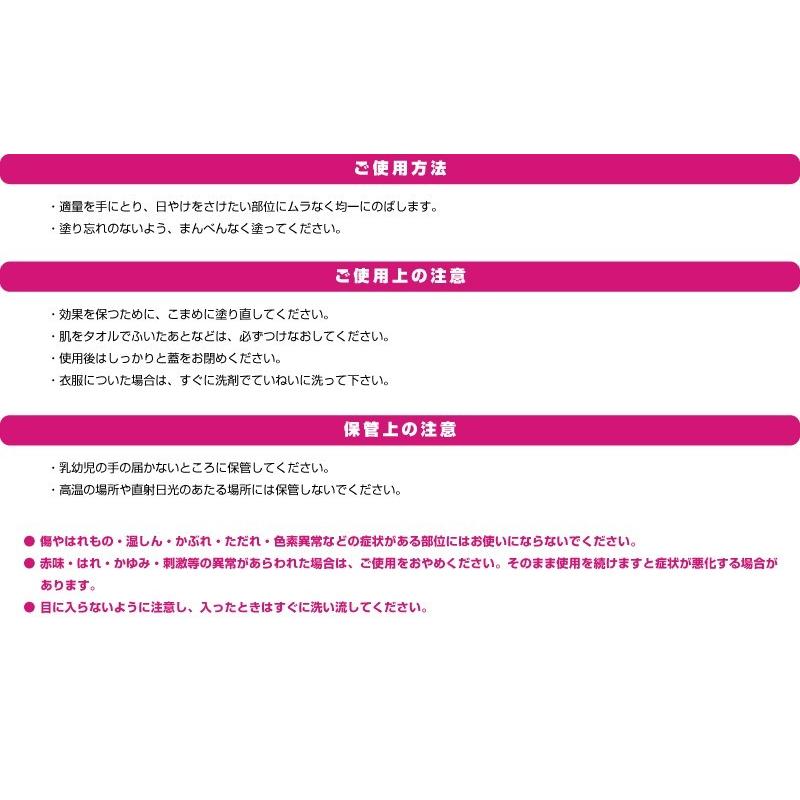 ご使用方法

・適量を手にとり、日やけをさけたい部位にムラなく均一にのばします。
・塗り忘れのないよう、まんべんなく塗ってください。

ご使用上の注意

・効果を保つために、こまめに塗り直してください。
・肌をタオルでふいたあとなどは、必ずつけなおしてください。
・使用後はしっかりと蓋をお閉めください。
・衣服についた場合は、すぐに洗剤でていねいに洗って下さい。

保管上の注意

・乳幼児の手の届かないところに保管してください。
・高温の場所や直射日光のあたる場所には保管しないでください。

● 傷やはれもの・湿しん・かぶれ・ただれ・色素異常などの症状がある部位にはお使いにならないでください。
● 赤味・はれ・かゆみ・刺激等の異常があらわれた場合は、ご使用をおやめください。そのまま使用を続けますと症状が悪化する場合があります。
● 目に入らないように注意し、入ったときはすぐに洗い流してください。